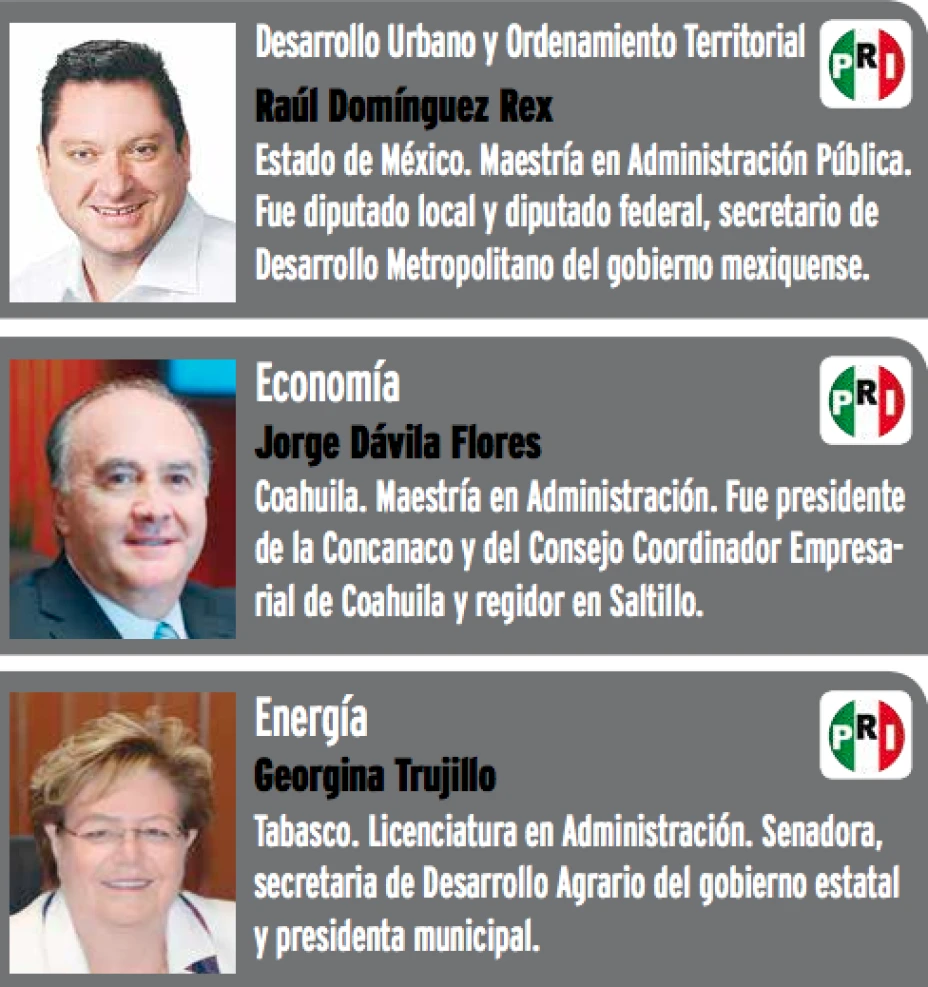 Desarrollo Urbano y Ordenamiento Territorial

PRI

Raúl Domínguez Rex

Estado de México. Maestría en Administración Pública. Fue diputado local y diputado federal, secretario de Desarrollo Metropolitano del gobierno mexiquense.

Economía

PRI

Jorge Dávila Flores

Coahuila. Maestría en Administración. Fue presidente de la Concanaco y del Consejo Coordinador Empresarial de Coahuila y regidor en Saltillo.

Energía

PRI

Georgina Trujillo

Tabasco. Licenciatura en Administración. Senadora, secretaria de Desarrollo Agrario del gobierno estatal y presidenta municipal.